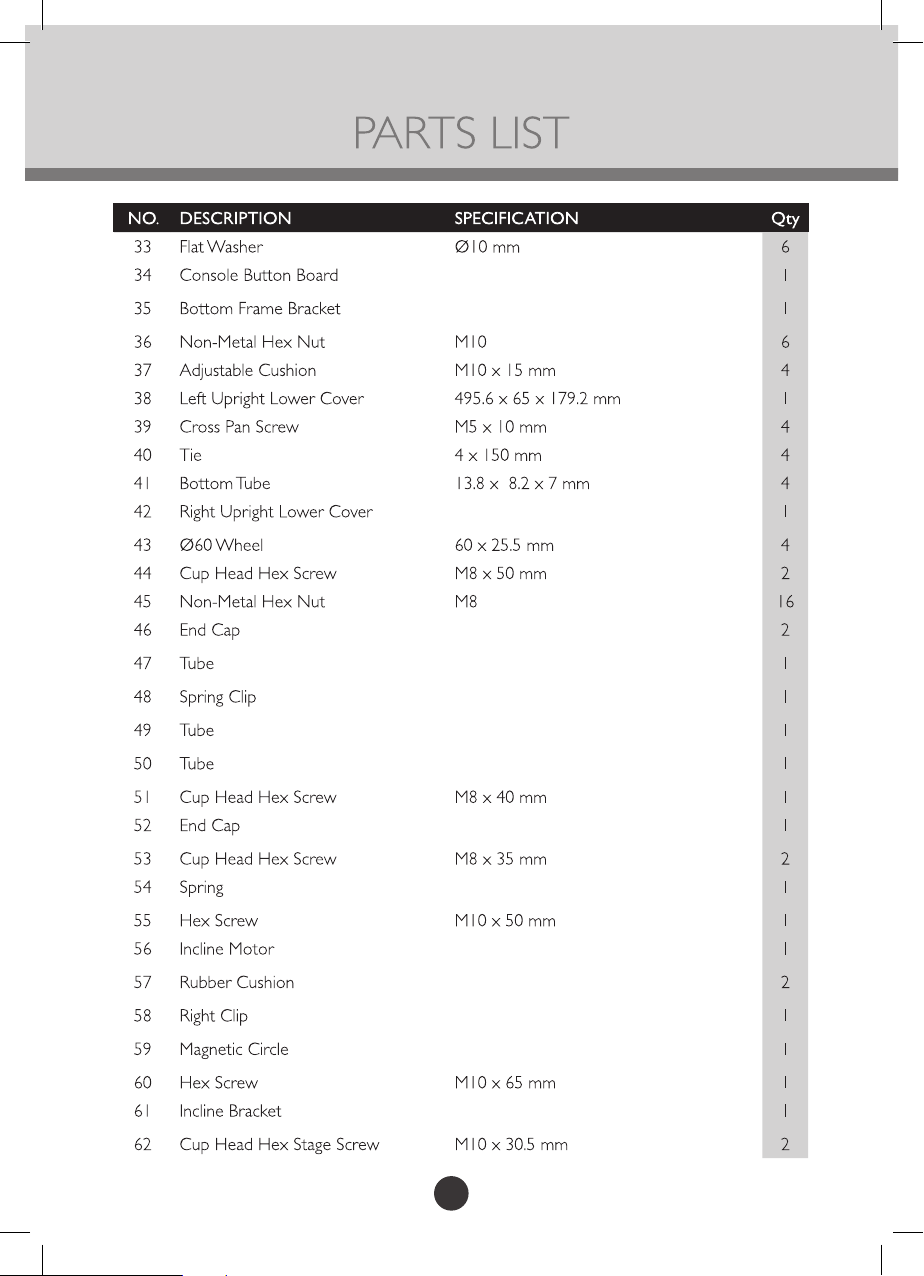 PARTS LIST

| NO. | DESCRIPTION | SPECIFICATION | Qty |
|---|---|---|---|
| 33 | Flat Washer | Ø10 mm | 6 |
| 34 | Console Button Board | | 1 |
| 35 | Bottom Frame Bracket | | 1 |
| 36 | Non-Metal Hex Nut | M10 | 6 |
| 37 | Adjustable Cushion | M10 x 15 mm | 4 |
| 38 | Left Upright Lower Cover | 495.6 x 65 x 179.2 mm | 1 |
| 39 | Cross Pan Screw | M5 x 10 mm | 4 |
| 40 | Tie | 4 x 150 mm | 4 |
| 41 | Bottom Tube | 13.8 x 8.2 x 7 mm | 4 |
| 42 | Right Upright Lower Cover | | 1 |
| 43 | Ø60 Wheel | 60 x 25.5 mm | 4 |
| 44 | Cup Head Hex Screw | M8 x 50 mm | 2 |
| 45 | Non-Metal Hex Nut | M8 | 16 |
| 46 | End Cap | | 2 |
| 47 | Tube | | 1 |
| 48 | Spring Clip | | 1 |
| 49 | Tube | | 1 |
| 50 | Tube | | 1 |
| 51 | Cup Head Hex Screw | M8 x 40 mm | 1 |
| 52 | End Cap | | 1 |
| 53 | Cup Head Hex Screw | M8 x 35 mm | 2 |
| 54 | Spring | | 1 |
| 55 | Hex Screw | M10 x 50 mm | 1 |
| 56 | Incline Motor | | 1 |
| 57 | Rubber Cushion | | 2 |
| 58 | Right Clip | | 1 |
| 59 | Magnetic Circle | | 1 |
| 60 | Hex Screw | M10 x 65 mm | 1 |
| 61 | Incline Bracket | | 1 |
| 62 | Cup Head Hex Stage Screw | M10 x 30.5 mm | 2 |